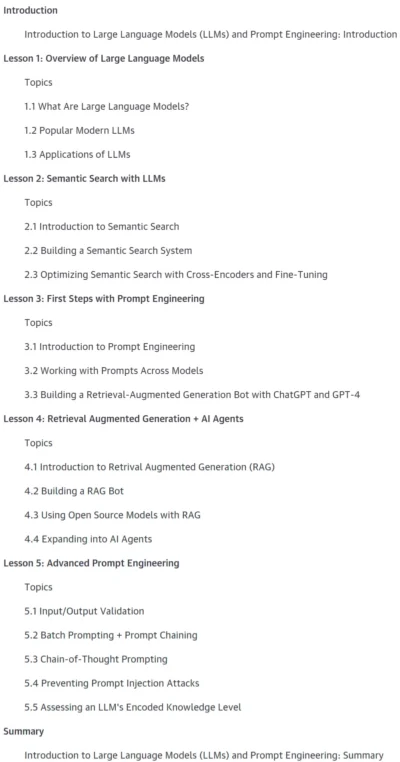 Introduction

Introduction to Large Language Models (LLMs) and Prompt Engineering: Introduction

Lesson 1: Overview of Large Language Models

Topics

1.1 What Are Large Language Models?

1.2 Popular Modern LLMs

1.3 Applications of LLMs

Lesson 2: Semantic Search with LLMs

Topics

2.1 Introduction to Semantic Search

2.2 Building a Semantic Search System

2.3 Optimizing Semantic Search with Cross-Encoders and Fine-Tuning

Lesson 3: First Steps with Prompt Engineering

Topics

3.1 Introduction to Prompt Engineering

3.2 Working with Prompts Across Models

3.3 Building a Retrieval-Augmented Generation Bot with ChatGPT and GPT-4

Lesson 4: Retrieval Augmented Generation + AI Agents

Topics

4.1 Introduction to Retrival Augmented Generation (RAG)

4.2 Building a RAG Bot

4.3 Using Open Source Models with RAG

4.4 Expanding into AI Agents

Lesson 5: Advanced Prompt Engineering

Topics

5.1 Input/Output Validation

5.2 Batch Prompting + Prompt Chaining

5.3 Chain-of-Thought Prompting

5.4 Preventing Prompt Injection Attacks

5.5 Assessing an LLM's Encoded Knowledge Level

Summary

Introduction to Large Language Models (LLMs) and Prompt Engineering: Summary